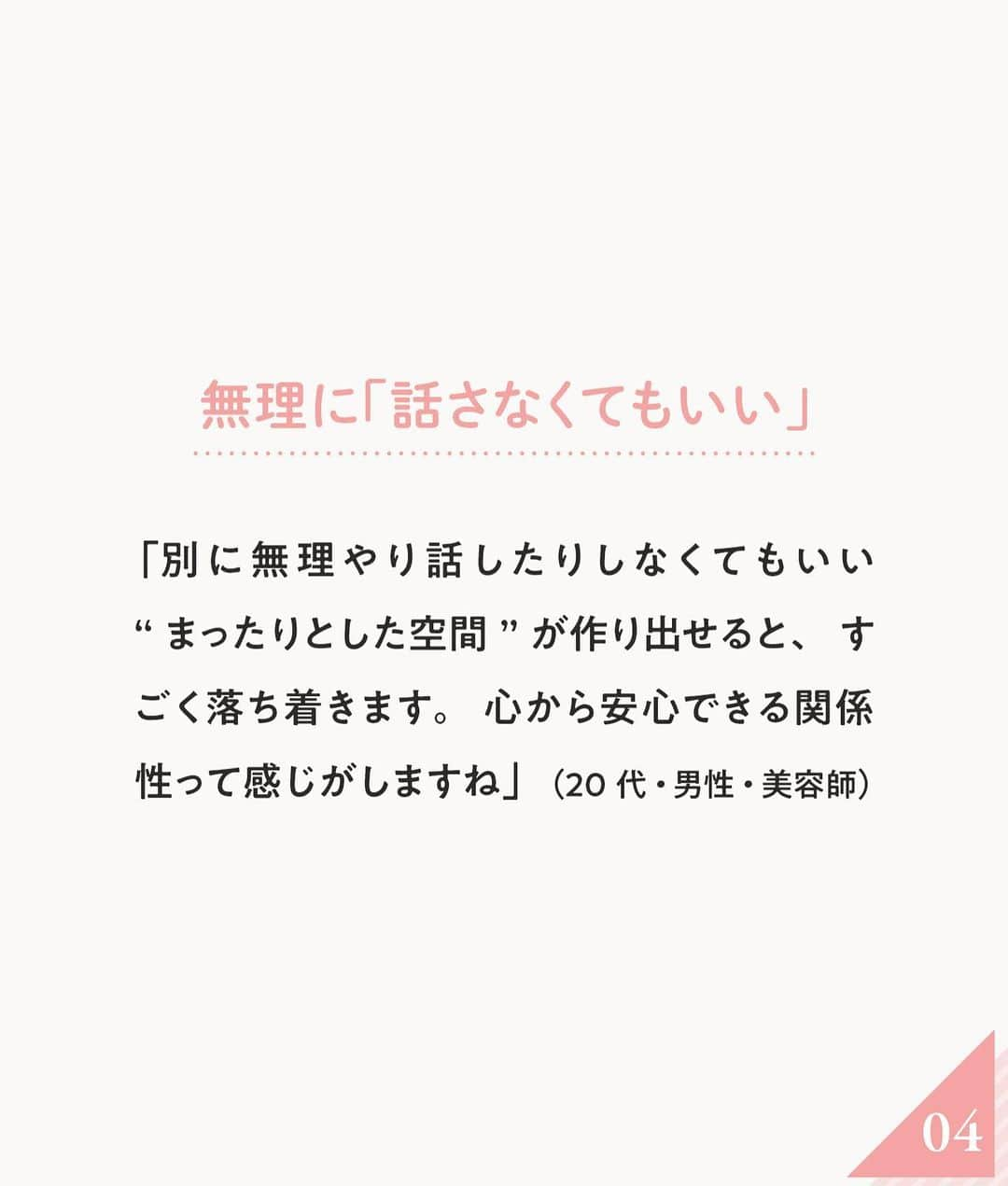 無理に「話さなくてもいい」

「別に無理やり話したりしなくてもいい“まったりとした空間”が作り出せると、すごく落ち着きます。心から安心できる関係性って感じがしますね」（20代・男性・美容師）

04